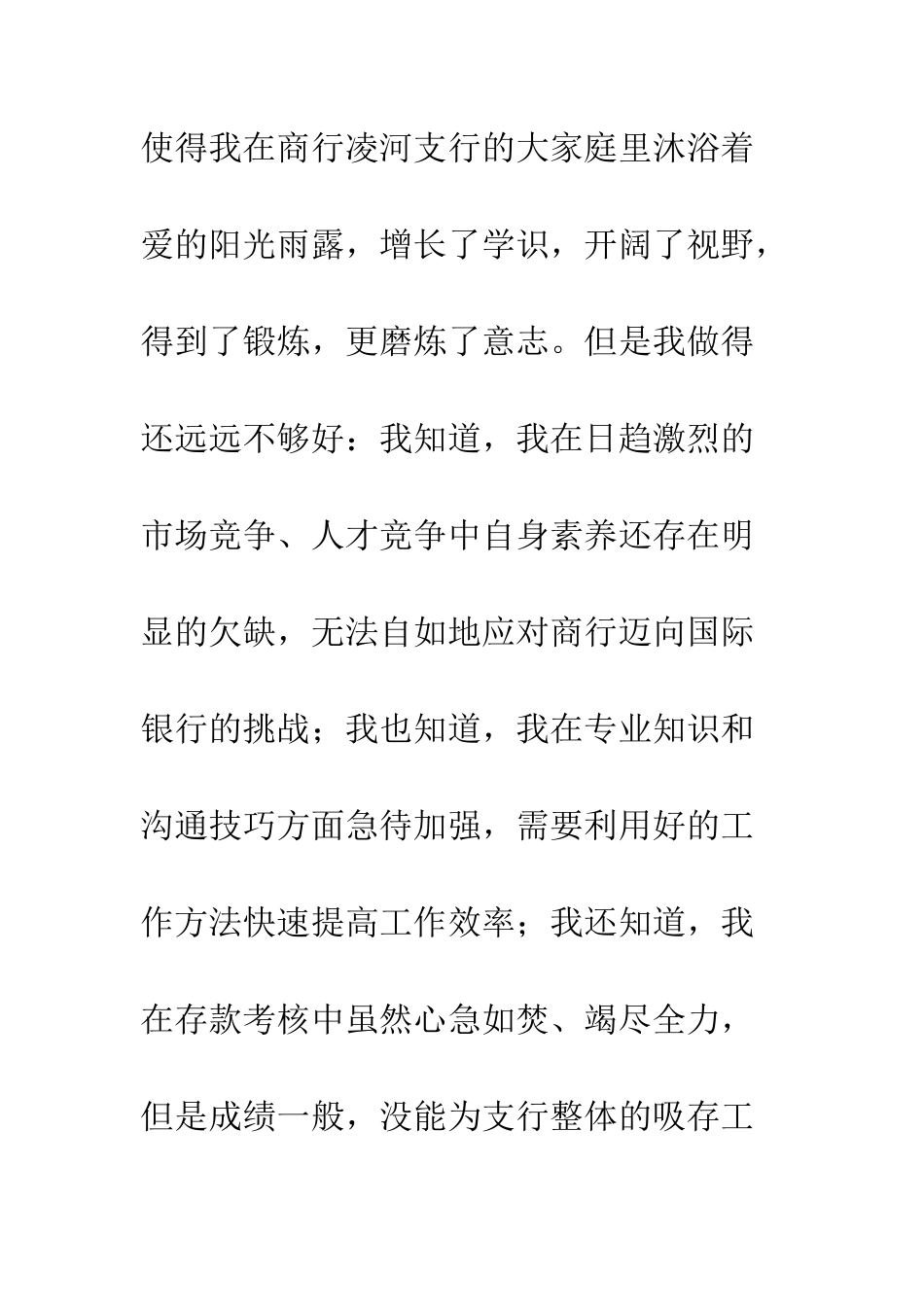 使得我在商行凌河支行的大家庭里沐浴着爱的阳光雨露，增长了学识，开阔了视野，得到了锻炼，更磨炼了意志。但是我做得还远远不够好：我知道，我在日趋激烈的市场竞争、人才竞争中自身素养还存在明显的欠缺，无法自如地应对商行迈向国际银行的挑战；我也知道，我在专业知识和沟通技巧方面急待加强，需要利用好的工作方法快速提高工作效率；我还知道，我在存款考核中虽然心急如焚、竭尽全力，但是成绩一般，没能为支行整体的吸存工